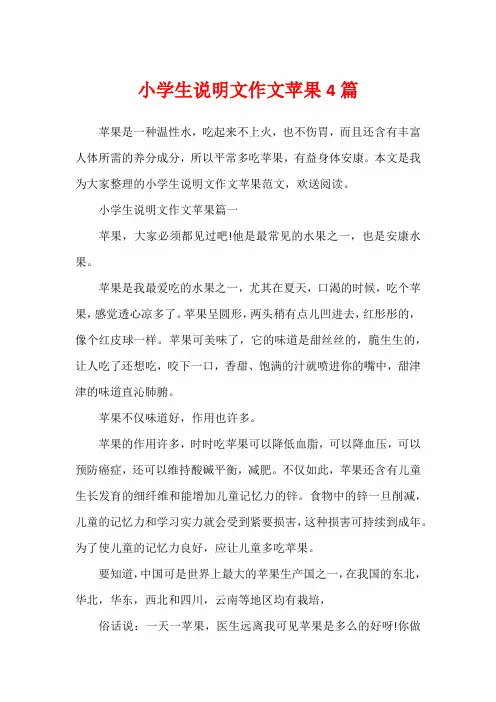 小学生说明文作文苹果4篇

苹果是一种温性水，吃起来不上火，也不伤胃，而且还含有丰富人体所需的养分成分，所以平常多吃苹果，有益身体安康。本文是我为大家整理的小学生说明文作文苹果范文，欢送阅读。

小学生说明文作文苹果篇一

苹果，大家必须都见过吧!他是最常见的水果之一，也是安康水果。

苹果是我最爱吃的水果之一，尤其在夏天，口渴的时候，吃个苹果，感觉透心凉多了。苹果呈圆形，两头稍有点儿凹进去，红彤彤的，像个红皮球一样。苹果可美味了，它的味道是甜丝丝的，脆生生的，让人吃了还想吃，咬下一口，香甜、饱满的汁就喷进你的嘴中，甜津津的味道直沁肺腑。

苹果不仅味道好，作用也许多。

苹果的作用许多，时时吃苹果可以降低血脂，可以降血压，可以预防癌症，还可以维持酸碱平衡，减肥。不仅如此，苹果还含有儿童生长发育的细纤维和能增加儿童记忆力的锌。食物中的锌一旦削减，儿童的记忆力和学习实力就会受到紧要损害，这种损害可持续到成年。为了使儿童的记忆力良好，应让儿童多吃苹果。

要知道，中国可是世界上最大的苹果生产国之一，在我国的东北，华北，华东，西北和四川，云南等地区均有栽培，

俗话说：一天一苹果，医生远离我可见苹果是多么的好呀!你做